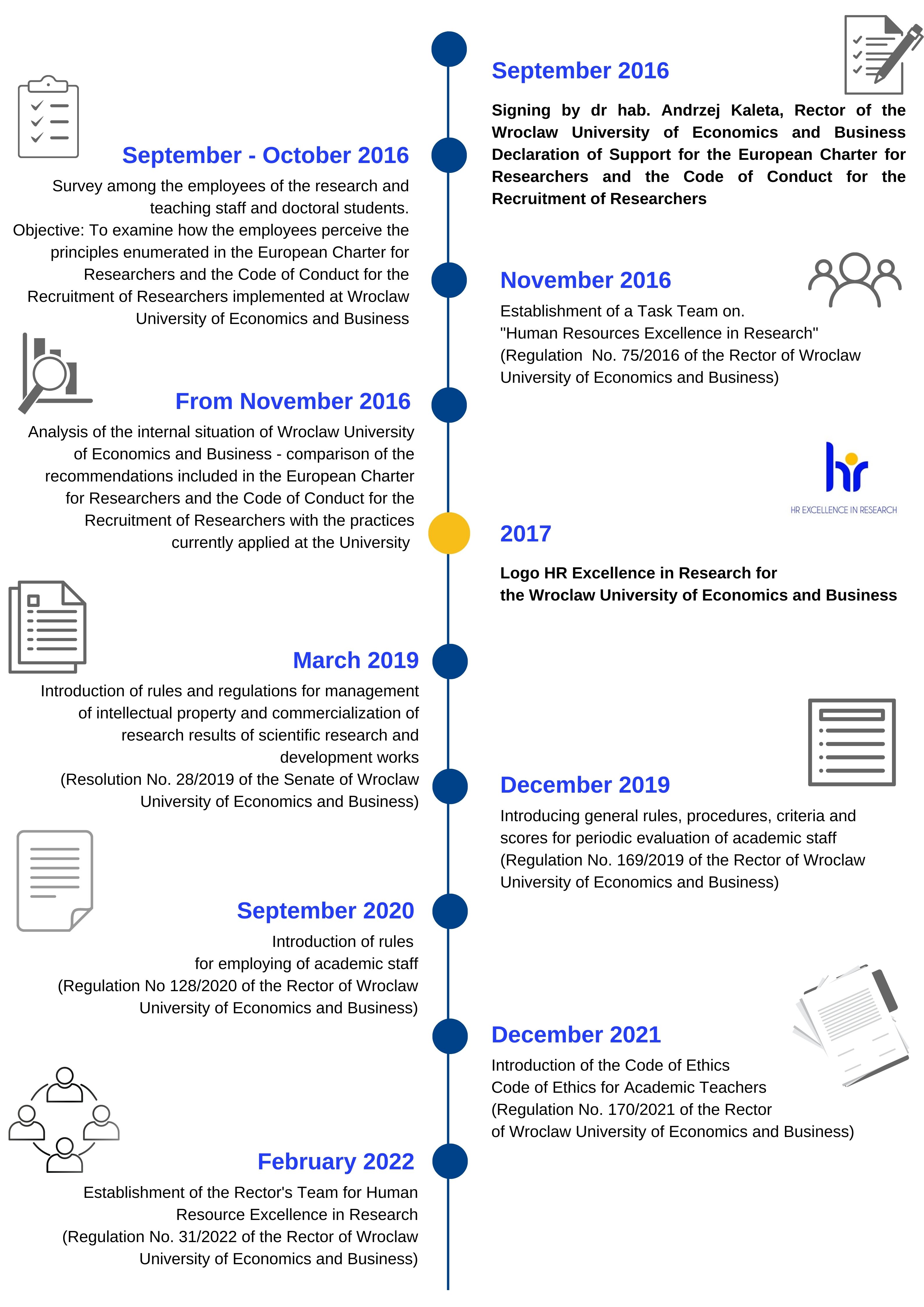 September 2016

Signing by dr hab. Andrzej Kaleta, Rector of the Wroclaw University of Economics and Business Declaration of Support for the European Charter for Researchers and the Code of Conduct for the Recruitment of Researchers

September - October 2016

Survey among the employees of the research and teaching staff and doctoral students.
Objective: To examine how the employees perceive the principles enumerated in the European Charter for Researchers and the Code of Conduct for the Recruitment of Researchers implemented at Wroclaw University of Economics and Business

November 2016

Establishment of a Task Team on.
"Human Resources Excellence in Research"
(Regulation No. 75/2016 of the Rector of Wroclaw University of Economics and Business)

From November 2016

Analysis of the internal situation of Wroclaw University of Economics and Business - comparison of the recommendations included in the European Charter for Researchers and the Code of Conduct for the Recruitment of Researchers with the practices currently applied at the University

hr
HR EXCELLENCE IN RESEARCH

2017

Logo HR Excellence in Research for the Wroclaw University of Economics and Business

March 2019

Introduction of rules and regulations for management of intellectual property and commercialization of research results of scientific research and development works
(Resolution No. 28/2019 of the Senate of Wroclaw University of Economics and Business)

December 2019

Introducing general rules, procedures, criteria and scores for periodic evaluation of academic staff
(Regulation No. 169/2019 of the Rector of Wroclaw University of Economics and Business)

September 2020

Introduction of rules
for employing of academic staff
(Regulation No 128/2020 of the Rector of Wroclaw University of Economics and Business)

December 2021

Introduction of the Code of Ethics
Code of Ethics for Academic Teachers
(Regulation No. 170/2021 of the Rector of Wroclaw University of Economics and Business)

February 2022

Establishment of the Rector's Team for Human Resource Excellence in Research
(Regulation No. 31/2022 of the Rector of Wroclaw University of Economics and Business)